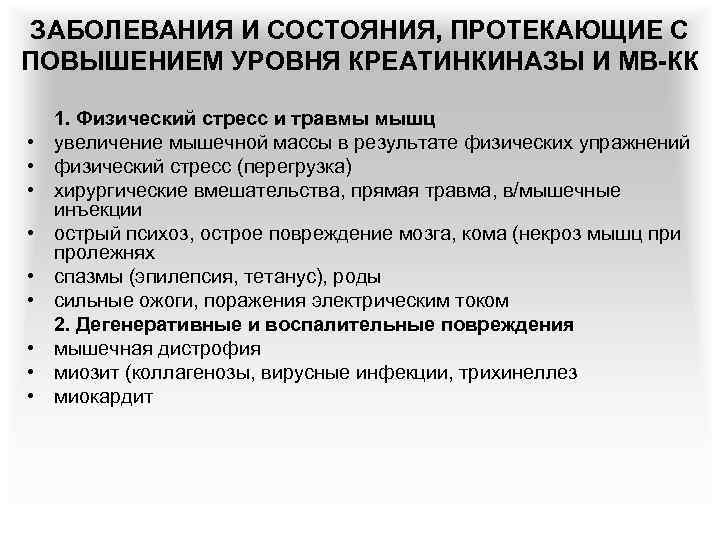 ЗАБОЛЕВАНИЯ И СОСТОЯНИЯ, ПРОТЕКАЮЩИЕ С ПОВЫШЕНИЕМ УРОВНЯ КРЕАТИНКИНАЗЫ И МВ-КК

1. Физический стресс и травмы мышц
• увеличение мышечной массы в результате физических упражнений
• физический стресс (перегрузка)
• хирургические вмешательства, прямая травма, в/мышечные инъекции
• острый психоз, острое повреждение мозга, кома (некроз мышц при пролежнях
• спазмы (эпилепсия, тетанус), роды
• сильные ожоги, поражения электрическим током
2. Дегенеративные и воспалительные повреждения
• мышечная дистрофия
• миозит (коллагенозы, вирусные инфекции, трихинеллез
• миокардит